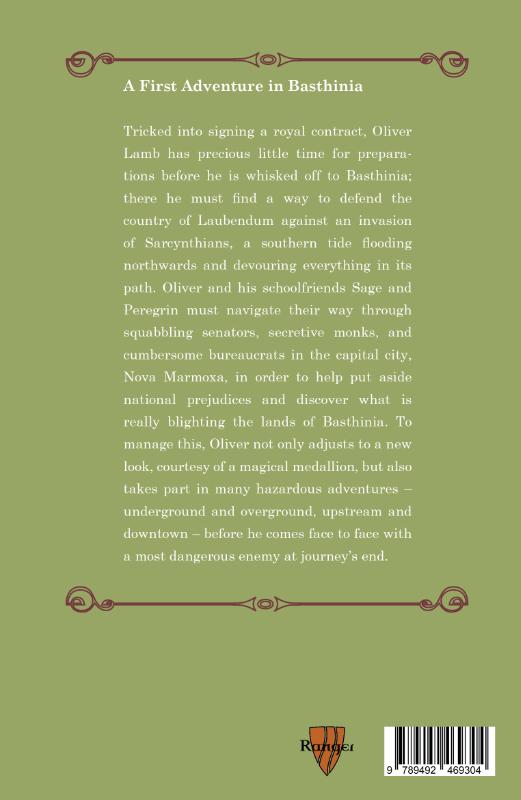 A First Adventure in Basthinia

Tricked into signing a royal contract, Oliver Lamb has precious little time for preparations before he is whisked off to Basthinia; there he must find a way to defend the country of Laubendum against an invasion of Sarcynthians, a southern tide flooding northwards and devouring everything in its path. Oliver and his schoolfriends Sage and Peregrin must navigate their way through squabbling senators, secretive monks, and cumbersome bureaucrats in the capital city, Nova Marmoxa, in order to help put aside national prejudices and discover what is really blighting the lands of Basthinia. To manage this, Oliver not only adjusts to a new look, courtesy of a magical medallion, but also takes part in many hazardous adventures – underground and overground, upstream and downtown – before he comes face to face with a most dangerous enemy at journey's end.

Ranger

9 789492 469304